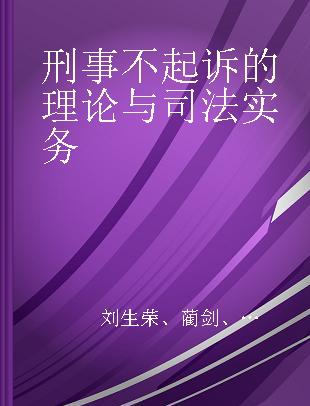 刑事不起诉的理论与司法实务

刘生荣、蔺剑、...